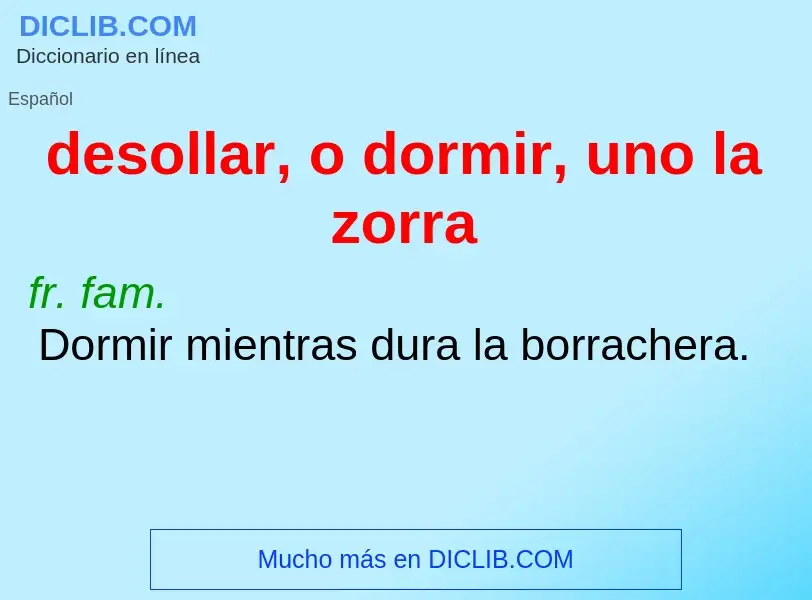 DICLIB.COM
Diccionario en línea

Español

desollar, o dormir, uno la zorra

fr. fam.
Dormir mientras dura la borrachera.

Mucho más en DICLIB.COM